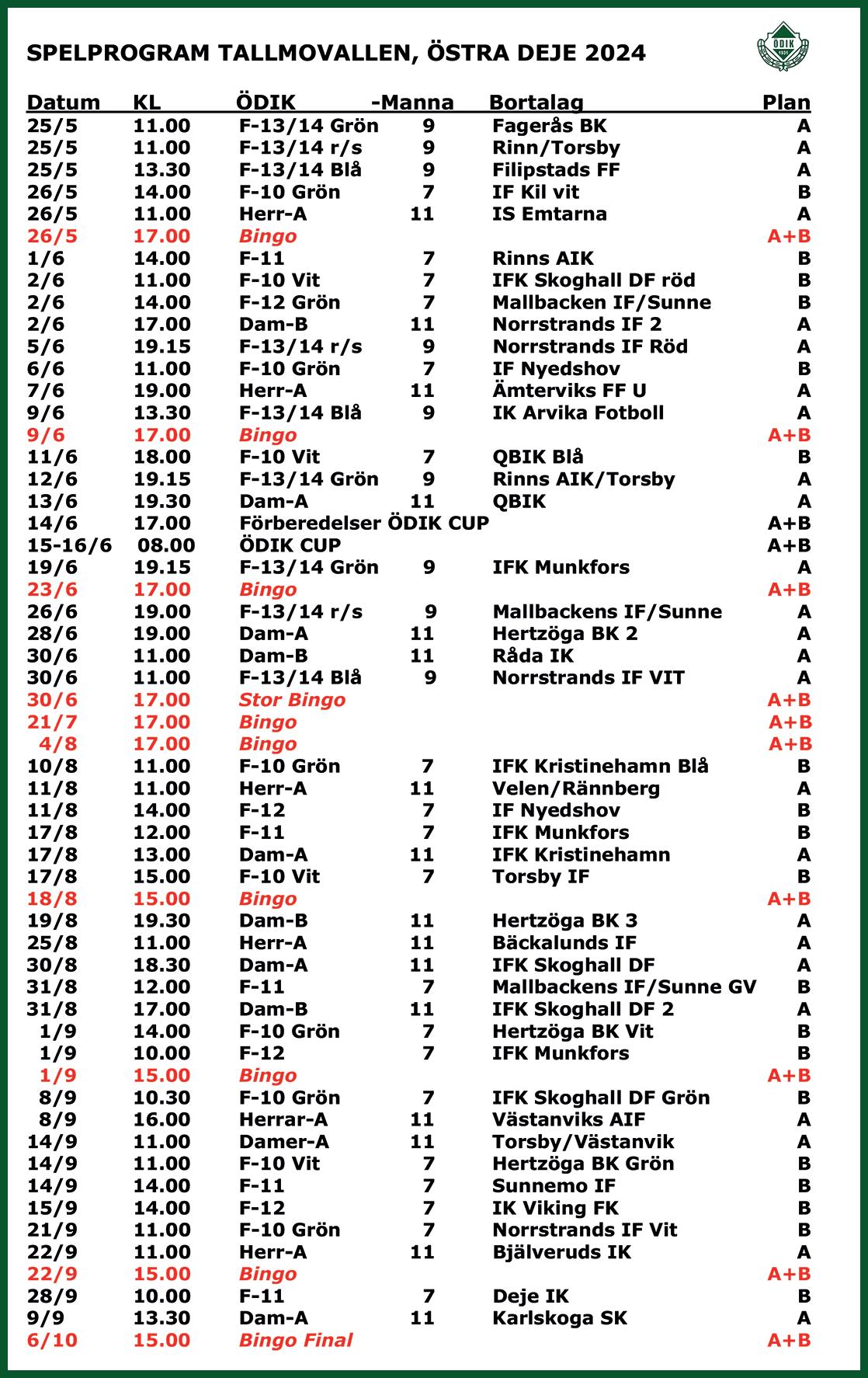 SPELPROGRAM TALLMOVALLEN, ÖSTRA DEJE 2024

ÖDIK

| Datum | KL | ÖDIK | -Manna | Bortalag | Plan |
|---|---|---|---|---|---|
| 25/5 | 11.00 | F-13/14 Grön | 9 | Fagerås BK | A |
| 25/5 | 11.00 | F-13/14 r/s | 9 | Rinn/Torsby | A |
| 25/5 | 13.30 | F-13/14 Blå | 9 | Filipstads FF | A |
| 26/5 | 14.00 | F-10 Grön | 7 | IF Kil vit | B |
| 26/5 | 11.00 | Herr-A | 11 | IS Emtarna | A |
| 26/5 | 17.00 | Bingo | | | A+B |
| 1/6 | 14.00 | F-11 | 7 | Rinns AIK | B |
| 2/6 | 11.00 | F-10 Vit | 7 | IFK Skoghall DF röd | B |
| 2/6 | 14.00 | F-12 Grön | 7 | Mallbacken IF/Sunne | B |
| 2/6 | 17.00 | Dam-B | 11 | Norrstrands IF 2 | A |
| 5/6 | 19.15 | F-13/14 r/s | 9 | Norrstrands IF Röd | A |
| 6/6 | 11.00 | F-10 Grön | 7 | IF Nyedshov | B |
| 7/6 | 19.00 | Herr-A | 11 | Ämterviks FF U | A |
| 9/6 | 13.30 | F-13/14 Blå | 9 | IK Arvika Fotboll | A |
| 9/6 | 17.00 | Bingo | | | A+B |
| 11/6 | 18.00 | F-10 Vit | 7 | QBIK Blå | B |
| 12/6 | 19.15 | F-13/14 Grön | 9 | Rinns AIK/Torsby | A |
| 13/6 | 19.30 | Dam-A | 11 | QBIK | A |
| 14/6 | 17.00 | Förberedelser ÖDIK CUP | | | A+B |
| 15-16/6 | 08.00 | ÖDIK CUP | | | A+B |
| 19/6 | 19.15 | F-13/14 Grön | 9 | IFK Munkfors | A |
| 23/6 | 17.00 | Bingo | | | A+B |
| 26/6 | 19.00 | F-13/14 r/s | 9 | Mallbackens IF/Sunne | A |
| 28/6 | 19.00 | Dam-A | 11 | Hertzöga BK 2 | A |
| 30/6 | 11.00 | Dam-B | 11 | Råda IK | A |
| 30/6 | 11.00 | F-13/14 Blå | 9 | Norrstrands IF VIT | A |
| 30/6 | 17.00 | Stor Bingo | | | A+B |
| 21/7 | 17.00 | Bingo | | | A+B |
| 4/8 | 17.00 | Bingo | | | A+B |
| 10/8 | 11.00 | F-10 Grön | 7 | IFK Kristinehamn Blå | B |
| 11/8 | 11.00 | Herr-A | 11 | Velen/Rännberg | A |
| 11/8 | 14.00 | F-12 | 7 | IF Nyedshov | B |
| 17/8 | 12.00 | F-11 | 7 | IFK Munkfors | B |
| 17/8 | 13.00 | Dam-A | 11 | IFK Kristinehamn | A |
| 17/8 | 15.00 | F-10 Vit | 7 | Torsby IF | B |
| 18/8 | 15.00 | Bingo | | | A+B |
| 19/8 | 19.30 | Dam-B | 11 | Hertzöga BK 3 | A |
| 25/8 | 11.00 | Herr-A | 11 | Bäckalunds IF | A |
| 30/8 | 18.30 | Dam-A | 11 | IFK Skoghall DF | A |
| 31/8 | 12.00 | F-11 | 7 | Mallbackens IF/Sunne GV | B |
| 31/8 | 17.00 | Dam-B | 11 | IFK Skoghall DF 2 | A |
| 1/9 | 14.00 | F-10 Grön | 7 | Hertzöga BK Vit | B |
| 1/9 | 10.00 | F-12 | 7 | IFK Munkfors | B |
| 1/9 | 15.00 | Bingo | | | A+B |
| 8/9 | 10.30 | F-10 Grön | 7 | IFK Skoghall DF Grön | B |
| 8/9 | 16.00 | Herrar-A | 11 | Västanviks AIF | A |
| 14/9 | 11.00 | Damer-A | 11 | Torsby/Västanvik | A |
| 14/9 | 11.00 | F-10 Vit | 7 | Hertzöga BK Grön | B |
| 14/9 | 14.00 | F-11 | 7 | Sunnemo IF | B |
| 15/9 | 14.00 | F-12 | 7 | IK Viking FK | B |
| 21/9 | 11.00 | F-10 Grön | 7 | Norrstrands IF Vit | B |
| 22/9 | 11.00 | Herr-A | 11 | Bjälveruds IK | A |
| 22/9 | 15.00 | Bingo | | | A+B |
| 28/9 | 10.00 | F-11 | 7 | Deje IK | B |
| 9/9 | 13.30 | Dam-A | 11 | Karlskoga SK | A |
| 6/10 | 15.00 | Bingo Final | | | A+B |